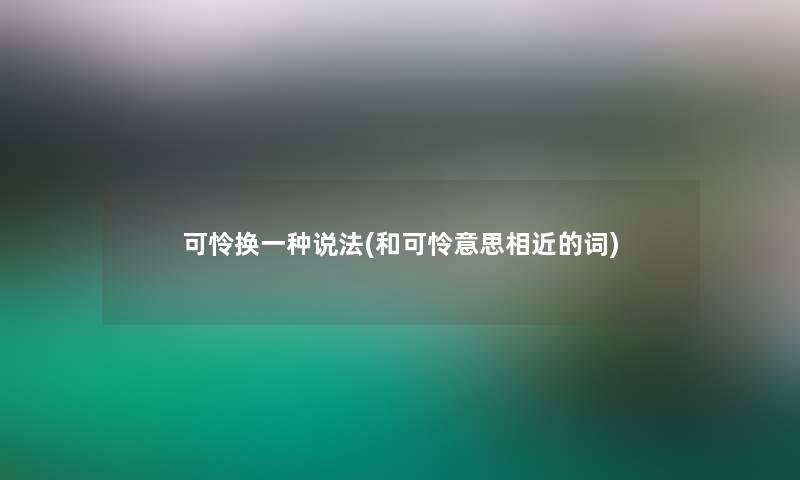 可怜换一种说法(和可怜意思相近的词)